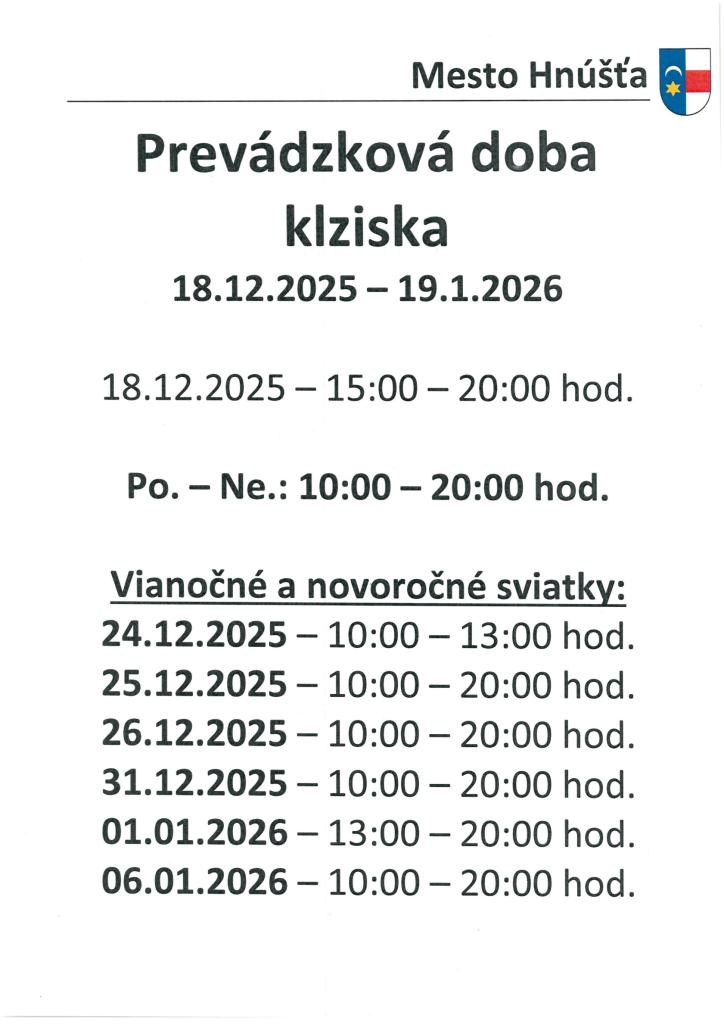 Mesto Hnúšťa

Prevádzková doba klziska

18.12.2025 – 19.1.2026

18.12.2025 – 15:00 – 20:00 hod.

Po. – Ne.: 10:00 – 20:00 hod.

Vianočné a novoročné sviatky:

24.12.2025 – 10:00 – 13:00 hod.
25.12.2025 – 10:00 – 20:00 hod.
26.12.2025 – 10:00 – 20:00 hod.
31.12.2025 – 10:00 – 20:00 hod.
01.01.2026 – 13:00 – 20:00 hod.
06.01.2026 – 10:00 – 20:00 hod.